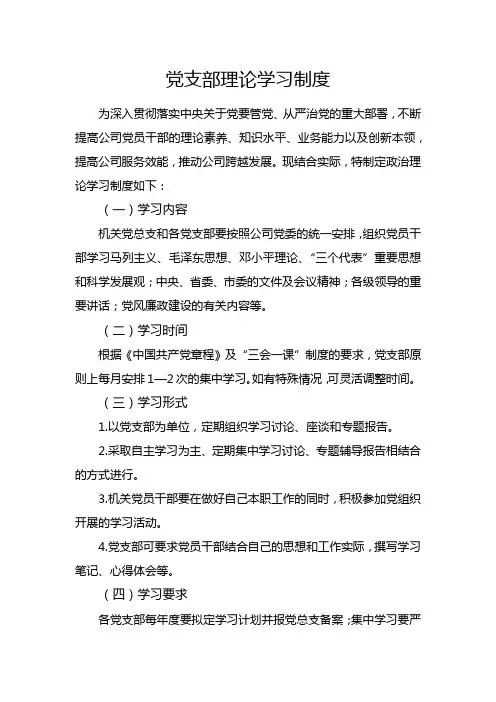 党支部理论学习制度

为深入贯彻落实中央关于党要管党、从严治党的重大部署，不断提高公司党员干部的理论素养、知识水平、业务能力以及创新本领，提高公司服务效能，推动公司跨越发展。现结合实际，特制定政治理论学习制度如下：

（一）学习内容

机关党总支和各党支部要按照公司党委的统一安排，组织党员干部学习马列主义、毛泽东思想、邓小平理论、“三个代表”重要思想和科学发展观；中央、省委、市委的文件及会议精神；各级领导的重要讲话；党风廉政建设的有关内容等。

（二）学习时间

根据《中国共产党章程》及“三会一课”制度的要求，党支部原则上每月安排1—2次的集中学习。如有特殊情况，可灵活调整时间。

（三）学习形式

1.以党支部为单位，定期组织学习讨论、座谈和专题报告。

2.采取自主学习为主、定期集中学习讨论、专题辅导报告相结合的方式进行。

3.机关党员干部要在做好自己本职工作的同时，积极参加党组织开展的学习活动。

4.党支部可要求党员干部结合自己的思想和工作实际，撰写学习笔记、心得体会等。

（四）学习要求

各党支部每年度要拟定学习计划并报党总支备案；集中学习要严